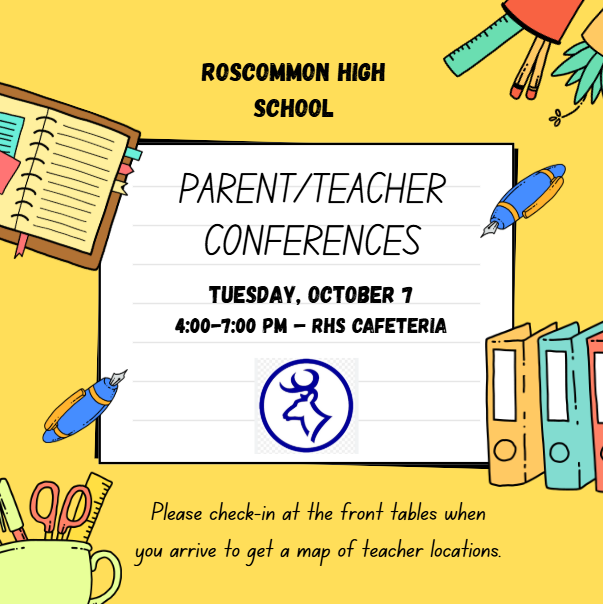 ROSCOMMON HIGH SCHOOL

PARENT/TEACHER CONFERENCES

TUESDAY, OCTOBER 7

4:00-7:00 PM - RHS CAFETERIA

Please check-in at the front tables when you arrive to get a map of teacher locations.